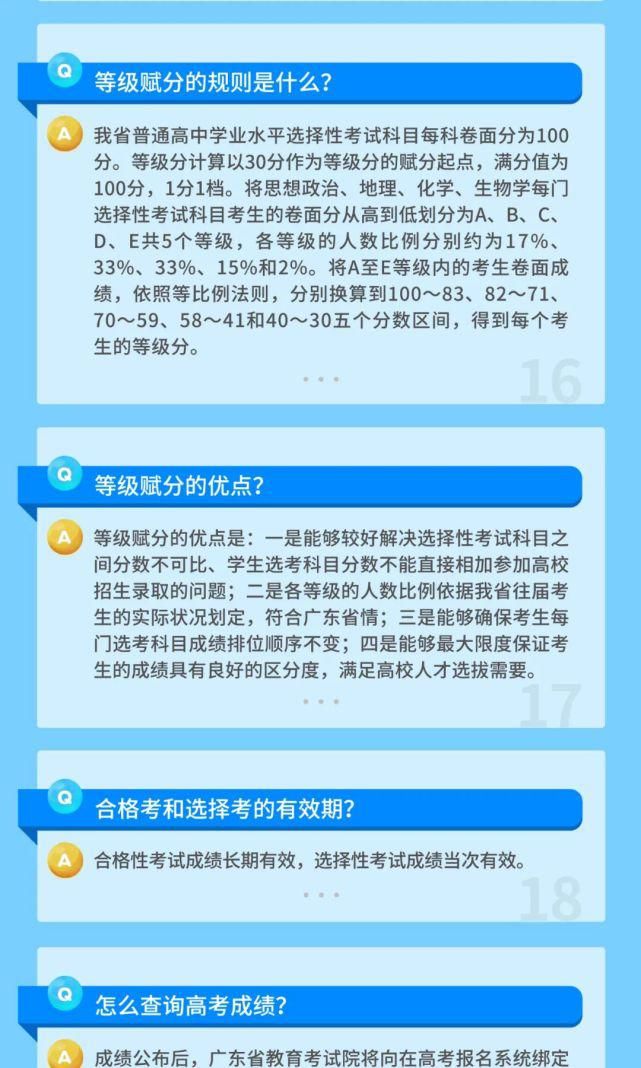 Q 等级赋分的规则是什么？

A 我省普通高中学业水平选择性考试科目每科卷面分为100分。等级分计算以30分作为等级分的赋分起点，满分值为100分，1分1档。将思想政治、地理、化学、生物学每门选择性考试科目考生的卷面分从高到低划分为A、B、C、D、E共5个等级，各等级的人数比例分别约为17%、33%、33%、15%和2%。将A至E等级内的考生卷面成绩，依照等比例法则，分别换算到100～83、82～71、70～59、58～41和40～30五个分数区间，得到每个考生的等级分。

16

Q 等级赋分的优点？

A 等级赋分的优点是：一是能够较好解决选择性考试科目之间分数不可比、学生选考科目分数不能直接相加参加高校招生录取的问题；二是各等级的人数比例依据我省往届考生的实际状况划定，符合广东省情；三是能够确保考生每门选考科目成绩排位顺序不变；四是能够最大限度保证考生的成绩具有良好的区分度，满足高校人才选拔需要。

17

Q 合格考和选择考的有效期？

A 合格性考试成绩长期有效，选择性考试成绩当次有效。

18

Q 怎么查询高考成绩？

A 成绩公布后，广东省教育考试院将向在高考报名系统绑定